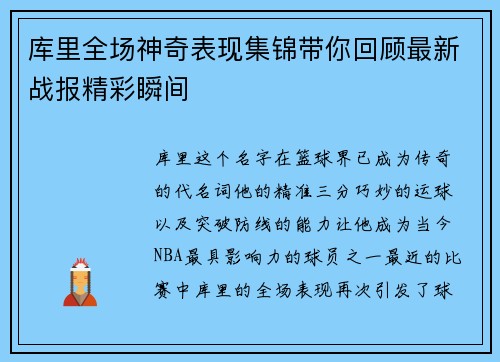 库里全场神奇表现集锦带你回顾最新战报精彩瞬间

库里这个名字在篮球界已成为传奇的代名词他的精准三分巧妙的运球以及突破防线的能力让他成为当今NBA最具影响力的球员之一最近的比赛中库里的全场表现再次引发了球